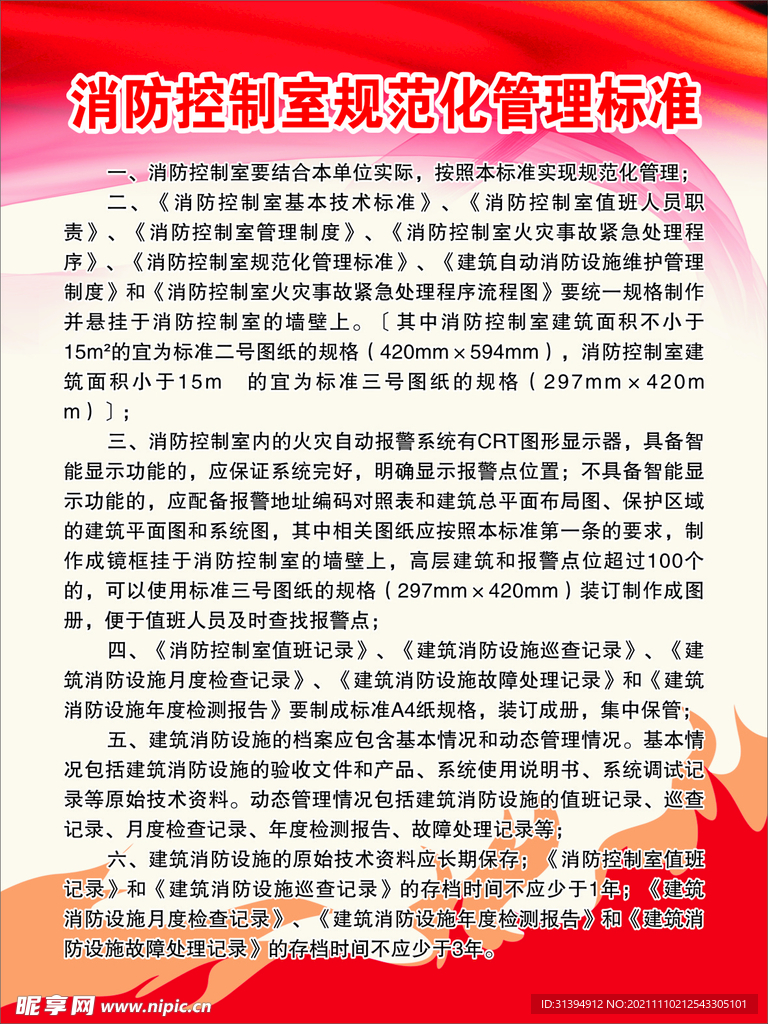 消防控制室规范化管理标准

一、消防控制室要结合本单位实际，按照本标准实现规范化管理；

二、《消防控制室基本技术标准》、《消防控制室值班人员职责》、《消防控制室管理制度》、《消防控制室火灾事故紧急处理程序》、《消防控制室规范化管理标准》、《建筑自动消防设施维护管理制度》和《消防控制室火灾事故紧急处理程序流程图》要统一规格制作并悬挂于消防控制室的墙壁上。〔其中消防控制室建筑面积不小于15m²的宜为标准二号图纸的规格（420mm×594mm），消防控制室建筑面积小于15m 的宜为标准三号图纸的规格（297mm×420mm）〕；

三、消防控制室内的火灾自动报警系统有CRT图形显示器，具备智能显示功能的，应保证系统完好，明确显示报警点位置；不具备智能显示功能的，应配备报警地址编码对照表和建筑总平面布局图、保护区域的建筑平面图和系统图，其中相关图纸应按照本标准第一条的要求，制作成镜框挂于消防控制室的墙壁上，高层建筑和报警点位超过100个的，可以使用标准三号图纸的规格（297mm×420mm）装订制作成图册，便于值班人员及时查找报警点；

四、《消防控制室值班记录》、《建筑消防设施巡查记录》、《建筑消防设施月度检查记录》、《建筑消防设施故障处理记录》和《建筑消防设施年度检测报告》要制成标准A4纸规格，装订成册，集中保管；

五、建筑消防设施的档案应包含基本情况和动态管理情况。基本情况包括建筑消防设施的验收文件和产品、系统使用说明书、系统调试记录等原始技术资料。动态管理情况包括建筑消防设施的值班记录、巡查记录、月度检查记录、年度检测报告、故障处理记录等；

六、建筑消防设施的原始技术资料应长期保存；《消防控制室值班记录》和《建筑消防设施巡查记录》的存档时间不应少于1年；《建筑消防设施月度检查记录》、《建筑消防设施年度检测报告》和《建筑消防设施故障处理记录》的存档时间不应少于3年。

昵享网 www.nipic.cn
ID:31394912 NO:20211110212543305101